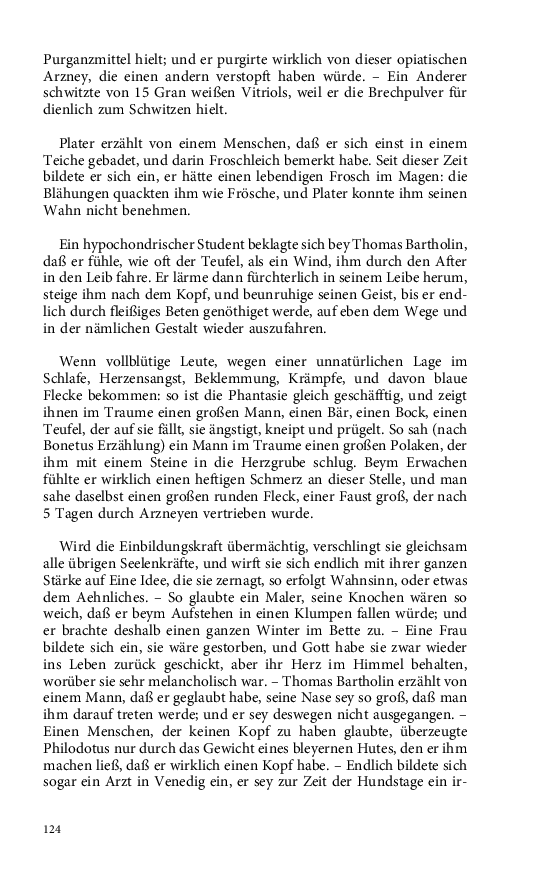 Purganzmittel hielt; und er purgirte wirklich von dieser opiatischen Arzney, die einen andern verstopft haben würde. – Ein Anderer schwitzte von 15 Gran weißen Vitriols, weil er die Brechpulver für dienlich zum Schwitzen hielt.

Plater erzählt von einem Menschen, daß er sich einst in einem Teiche gebadet, und darin Froschleich bemerkt habe. Seit dieser Zeit bildete er sich ein, er hätte einen lebendigen Frosch im Magen: die Blähungen quackten ihm wie Frösche, und Plater konnte ihm seinen Wahn nicht benehmen.

Ein hypochondrischer Student beklagte sich bey Thomas Bartholin, daß er fühle, wie oft der Teufel, als ein Wind, ihm durch den After in den Leib fahre. Er lärme dann fürchterlich in seinem Leibe herum, steige ihm nach dem Kopf, und beunruhige seinen Geist, bis er endlich durch fleißiges Beten genöthiget werde, auf eben dem Wege und in der nämlichen Gestalt wieder auszufahren.

Wenn vollblütige Leute, wegen einer unnatürlichen Lage im Schlafe, Herzensangst, Beklemmung, Krämpfe, und davon blaue Flecke bekommen: so ist die Phantasie gleich geschäfftig, und zeigt ihnen im Traume einen großen Mann, einen Bär, einen Bock, einen Teufel, der auf sie fällt, sie ängstigt, kneipt und prügelt. So sah (nach Bonetus Erzählung) ein Mann im Traume einen großen Polaken, der ihm mit einem Steine in die Herzgrube schlug. Beym Erwachen fühlte er wirklich einen heftigen Schmerz an dieser Stelle, und man sahe daselbst einen großen runden Fleck, einer Faust groß, der nach 5 Tagen durch Arzneyen vertrieben wurde.

Wird die Einbildungskraft übermächtig, verschlingt sie gleichsam alle übrigen Seelenkräfte, und wirft sie sich endlich mit ihrer ganzen Stärke auf Eine Idee, die sie zernagt, so erfolgt Wahnsinn, oder etwas dem Aehnliches. – So glaubte ein Maler, seine Knochen wären so weich, daß er beym Aufstehen in einen Klumpen fallen würde; und er brachte deshalb einen ganzen Winter im Bette zu. – Eine Frau bildete sich ein, sie wäre gestorben, und Gott habe sie zwar wieder ins Leben zurück geschickt, aber ihr Herz im Himmel behalten, worüber sie sehr melancholisch war. – Thomas Bartholin erzählt von einem Mann, daß er geglaubt habe, seine Nase sey so groß, daß man ihm darauf treten werde; und er sey deswegen nicht ausgegangen. – Einen Menschen, der keinen Kopf zu haben glaubte, überzeugte Philodotus nur durch das Gewicht eines bleyernen Hutes, den er ihm machen ließ, daß er wirklich einen Kopf habe. – Endlich bildete sich sogar ein Arzt in Venedig ein, er sey zur Zeit der Hundstage ein ir-

124